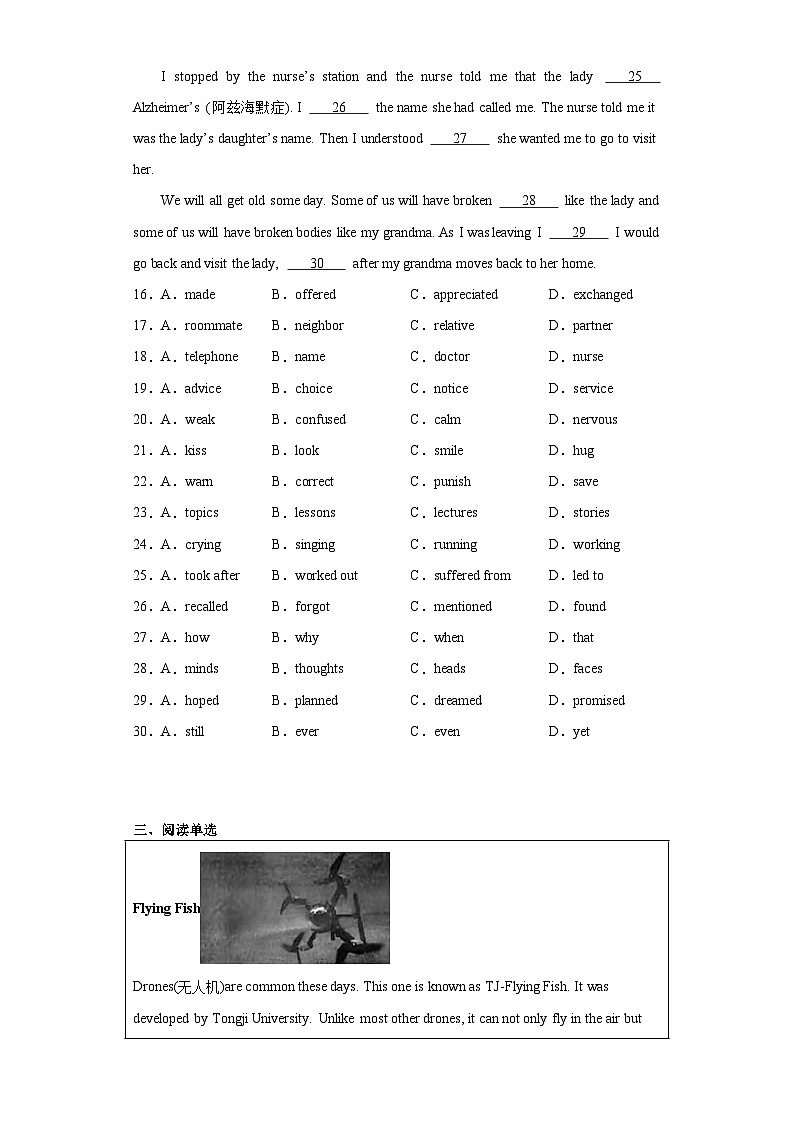 I stopped by the nurse's station and the nurse told me that the lady ___25___ Alzheimer's (阿兹海默症). I ___26___ the name she had called me. The nurse told me it was the lady's daughter's name. Then I understood ___27___ she wanted me to go to visit her.

We will all get old some day. Some of us will have broken ___28___ like the lady and some of us will have broken bodies like my grandma. As I was leaving I ___29___ I would go back and visit the lady, ___30___ after my grandma moves back to her home.

16. A. made B. offered C. appreciated D. exchanged
17. A. roommate B. neighbor C. relative D. partner
18. A. telephone B. name C. doctor D. nurse
19. A. advice B. choice C. notice D. service
20. A. weak B. confused C. calm D. nervous
21. A. kiss B. look C. smile D. hug
22. A. warn B. correct C. punish D. save
23. A. topics B. lessons C. lectures D. stories
24. A. crying B. singing C. running D. working
25. A. took after B. worked out C. suffered from D. led to
26. A. recalled B. forgot C. mentioned D. found
27. A. how B. why C. when D. that
28. A. minds B. thoughts C. heads D. faces
29. A. hoped B. planned C. dreamed D. promised
30. A. still B. ever C. even D. yet

三、阅读单选

Flying Fish

Drones(无人机)are common these days. This one is known as TJ-Flying Fish. It was developed by Tongji University. Unlike most other drones, it can not only fly in the air but